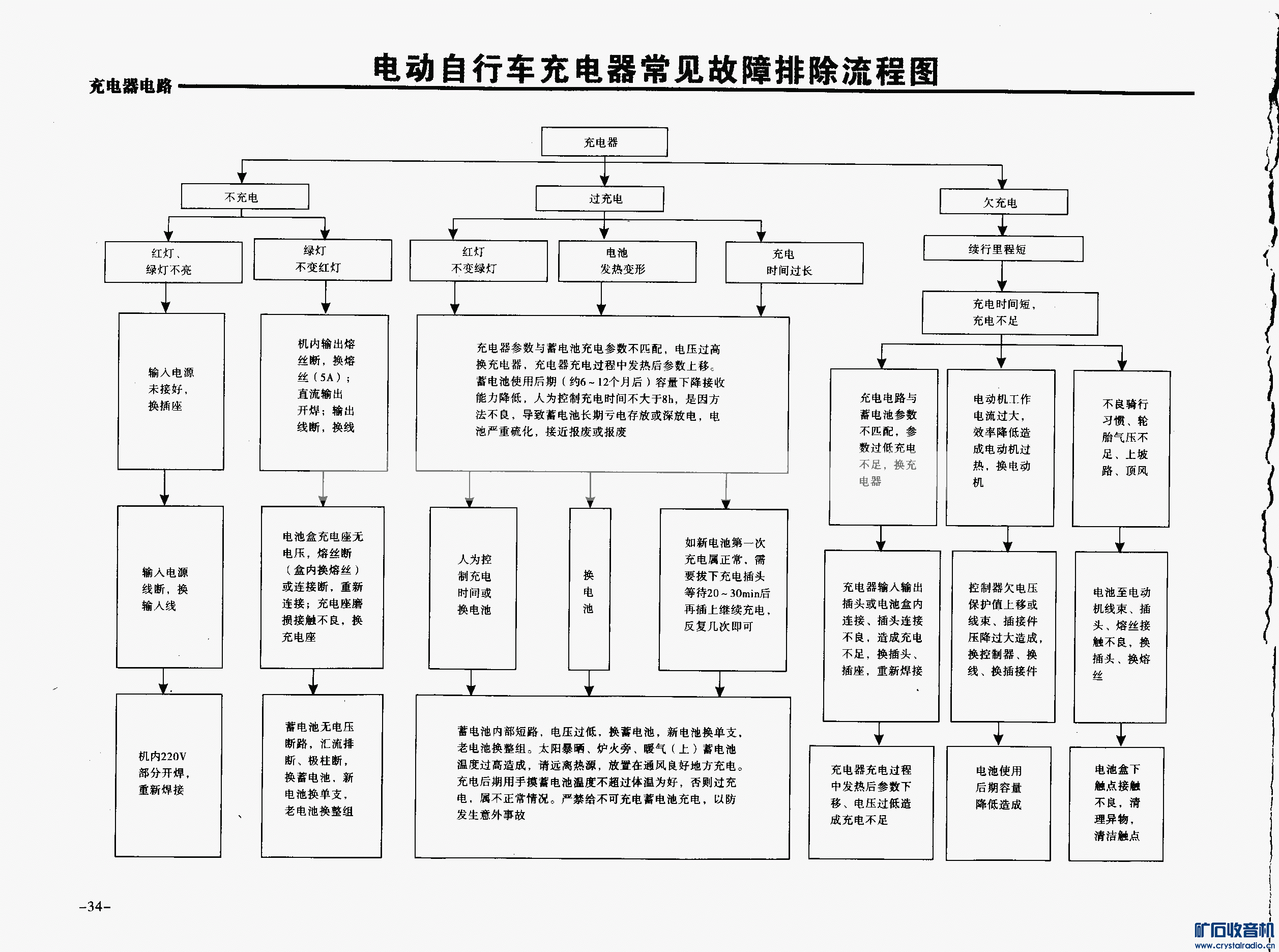 充电器电路

电动自行车充电器常见故障排除流程图

充电器

不充电

过充电

欠充电

红灯、绿灯不亮

绿灯不变红灯

红灯不变绿灯

电池发热变形

充电时间过长

续行里程短

充电时间短，充电不足

输入电源未接好，换插座

机内输出熔丝断，换熔丝（5A）；直流输出开焊；输出线断，换线

充电器参数与蓄电池充电参数不匹配，电压过高换充电器，充电器充电过程中发热后参数上移。蓄电池使用后期（约6～12个月后）容量下降接收能力降低，人为控制充电时间不大于8h，是因方法不良，导致蓄电池长期亏电存放或深放电，电池严重硫化，接近报废或报废

充电电路与蓄电池参数不匹配，参数过低充电不足，换充电器

电动机工作电流过大，效率降低造成电动机过热，换电动机

不良骑行习惯、轮胎气压不足、上坡路、顶风

输入电源线断，换输入线

电池盒充电座无电压，熔丝断（盒内换熔丝）或连接断，重新连接；充电座磨损接触不良，换充电座

人为控制充电时间或换电池

换电池

如新电池第一次充电属正常，需要拔下充电插头等待20～30min后再插上继续充电，反复几次即可

充电器输入输出插头或电池盒内连接、插头连接不良，造成充电不足，换插头、插座，重新焊接

控制器欠电压保护值上移或线束、插接件压降过大造成，换控制器、换线、换插接件

电池至电动机线束、插头、熔丝接触不良，换插头、换熔丝

机内220V部分开焊，重新焊接

蓄电池无电压断路，汇流排断、极柱断，换蓄电池、新电池换单支，老电池换整组

蓄电池内部短路，电压过低，换蓄电池，新电池换单支，老电池换整组。太阳暴晒、炉火旁、暖气（上）蓄电池温度过高造成，请远离热源，放置在通风良好地方充电。充电后期用手摸蓄电池温度不超过体温为好，否则过充电，属不正常情况。严禁给不可充电蓄电池充电，以防发生意外事故

充电器充电过程中发热后参数下移、电压过低造成充电不足

电池使用后期容量降低造成

电池盒下触点接触不良，清理异物，清洁触点

–34–

矿石收音机
www.crystalradio.cn